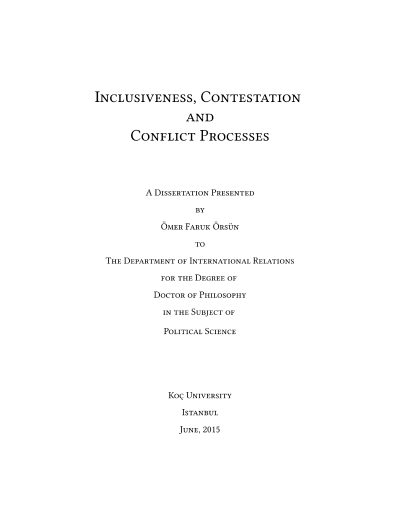 Inclusiveness, Contestation
and
Conflict Processes

A Dissertation Presented
by
Ömer Faruk Örsün
to
The Department of International Relations
for the Degree of
Doctor of Philosophy
in the Subject of
Political Science

Koç University
Istanbul
June, 2015